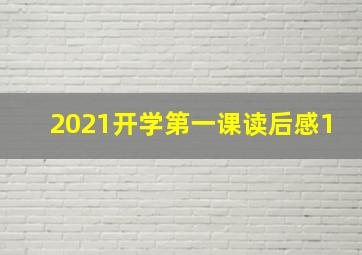 2021开学第一课读后感1